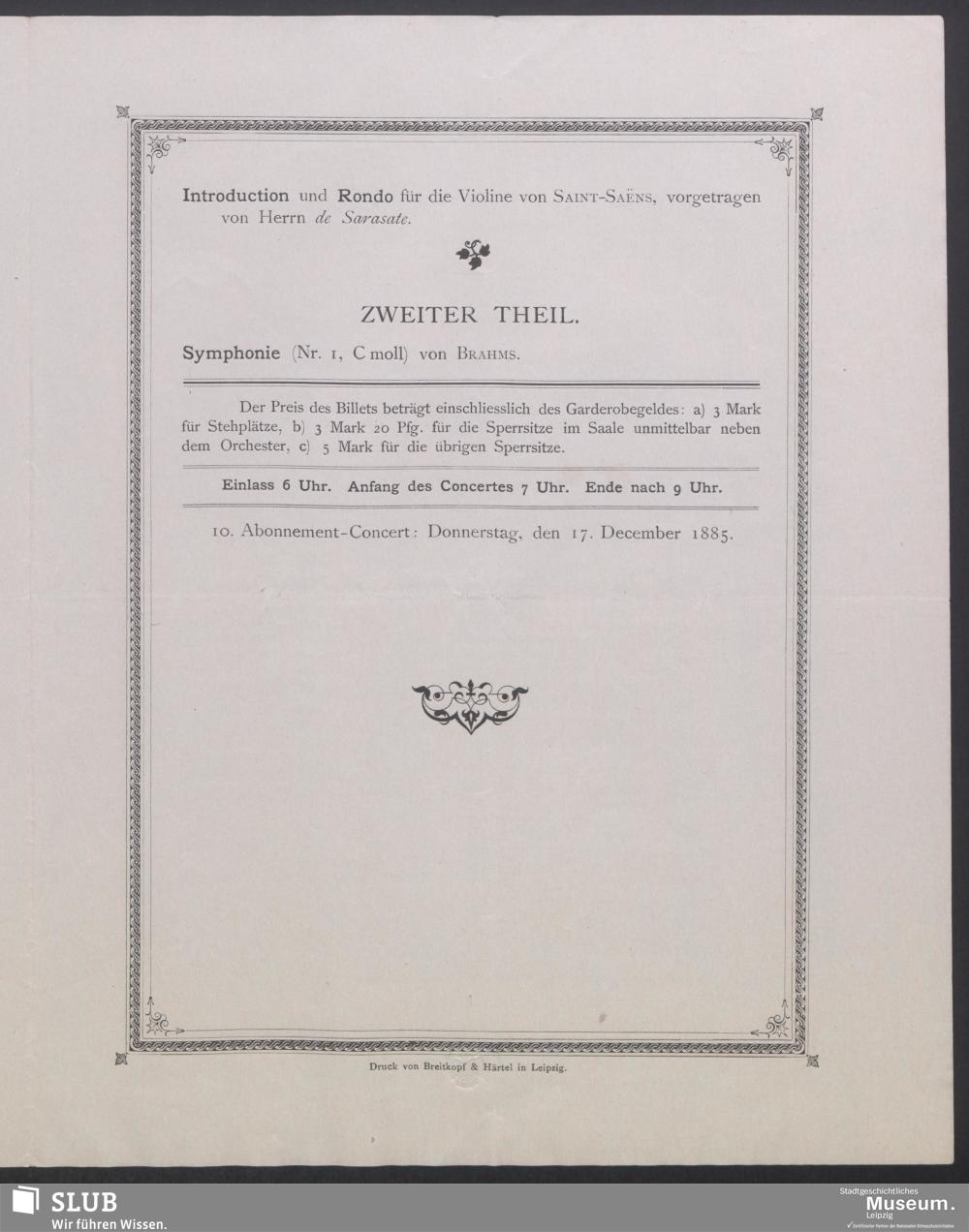 Introduction und Rondo für die Violine von SAINT-SAËNS, vorgetragen von Herrn de Sarasate.

ZWEITER THEIL.

Symphonie (Nr. 1, C moll) von BRAHMS.

Der Preis des Billets beträgt einschliesslich des Garderobegeldes: a) 3 Mark für Stehplätze, b) 3 Mark 20 Pfg. für die Sperrsitze im Saale unmittelbar neben dem Orchester, c) 5 Mark für die übrigen Sperrsitze.

Einlass 6 Uhr. Anfang des Concertes 7 Uhr. Ende nach 9 Uhr.

10. Abonnement-Concert: Donnerstag, den 17. December 1885.

Druck von Breitkopf & Härtel in Leipzig.

SLUB
Wir führen Wissen.

Stadtgeschichtliches
Museum.
Leipzig